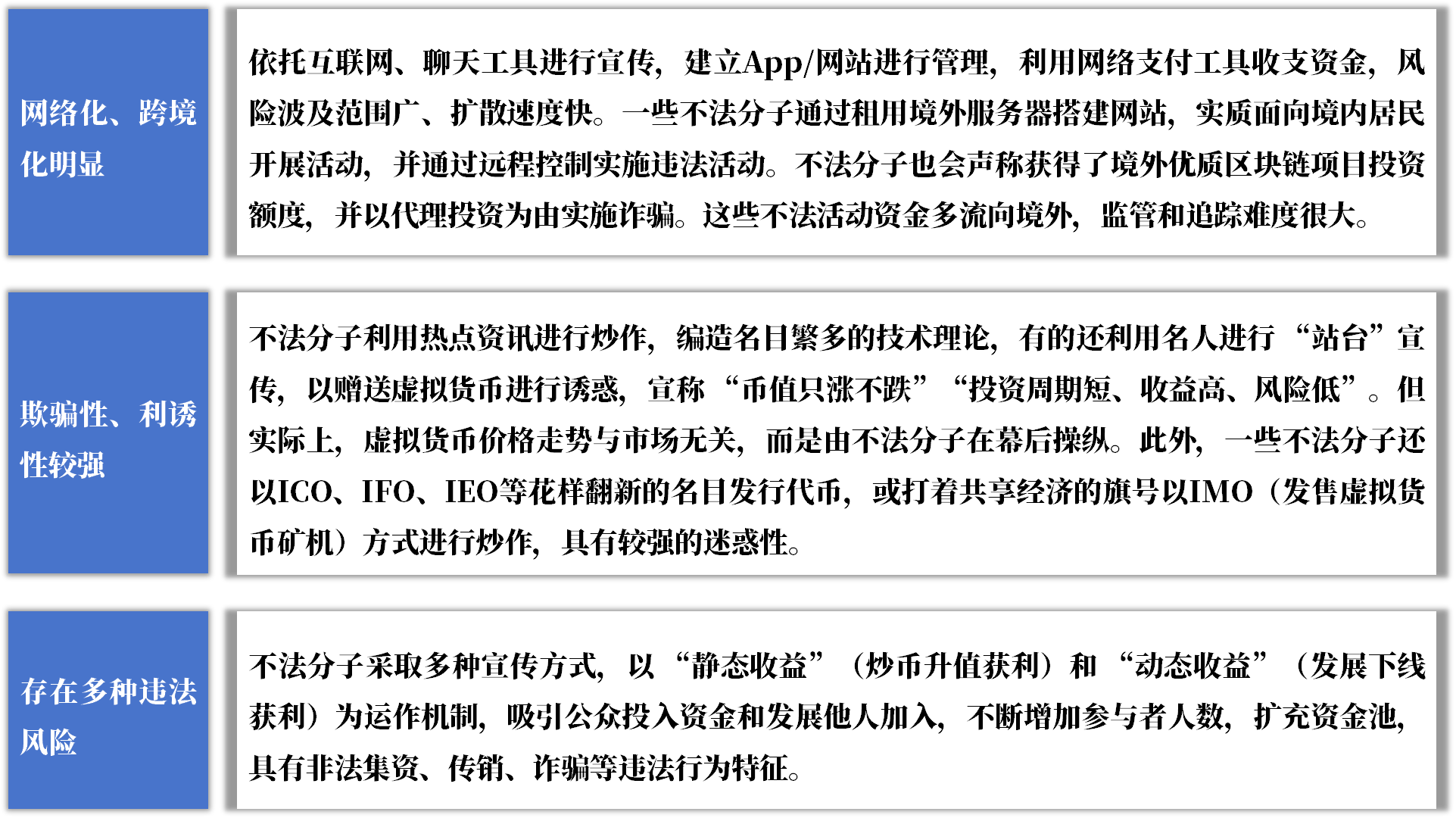 网络化、跨境化明显

依托互联网、聊天工具进行宣传，建立App/网站进行管理，利用网络支付工具收支资金，风险波及范围广、扩散速度快。一些不法分子通过租用境外服务器搭建网站，实质面向境内居民开展活动，并通过远程控制实施违法活动。不法分子也会声称获得了境外优质区块链项目投资额度，并以代理投资为由实施诈骗。这些不法活动资金多流向境外，监管和追踪难度很大。

欺骗性、利诱性较强

不法分子利用热点资讯进行炒作，编造名目繁多的技术理论，有的还利用名人进行“站台”宣传，以赠送虚拟货币进行诱惑，宣称“币值只涨不跌”“投资周期短、收益高、风险低”。但实际上，虚拟货币价格走势与市场无关，而是由不法分子在幕后操纵。此外，一些不法分子还以ICO、IFO、IEO等花样翻新的名目发行代币，或打着共享经济的旗号以IMO（发售虚拟货币矿机）方式进行炒作，具有较强的迷惑性。

存在多种违法风险

不法分子采取多种宣传方式，以“静态收益”（炒币升值获利）和“动态收益”（发展下线获利）为运作机制，吸引公众投入资金和发展他人加入，不断增加参与者人数，扩充资金池，具有非法集资、传销、诈骗等违法行为特征。